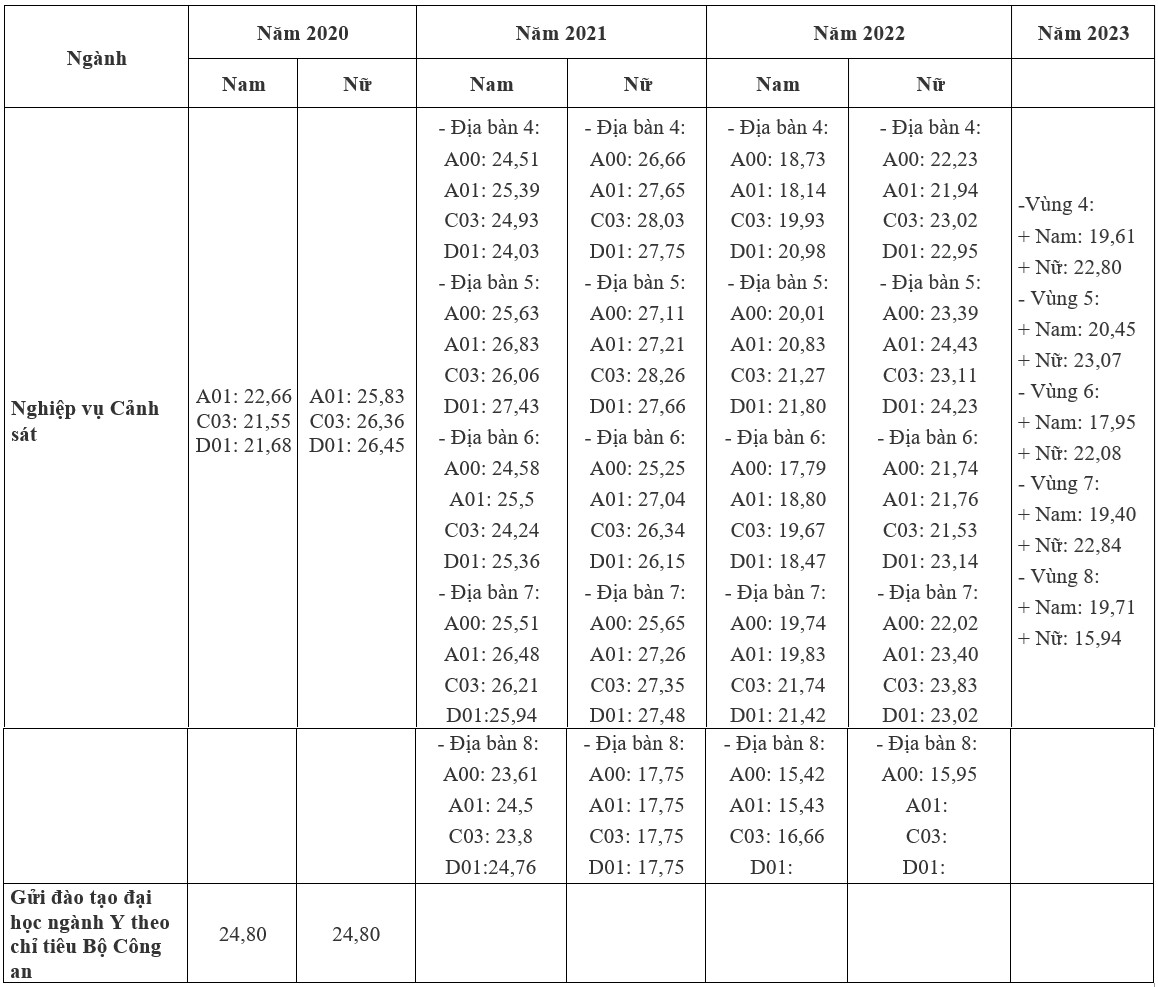 | Ngành | Năm 2020 | | Năm 2021 | | Năm 2022 | | Năm 2023 |
|---|---|---|---|---|---|---|---|
| | Nam | Nữ | Nam | Nữ | Nam | Nữ | |
| Nghiệp vụ Cảnh sát | A01: 22,66 C03: 21,55 D01: 21,68 | A01: 25,83 C03: 26,36 D01: 26,45 | - Địa bàn 4: A00: 24,51 A01: 25,39 C03: 24,93 D01: 24,03 - Địa bàn 5: A00: 25,63 A01: 26,83 C03: 26,06 D01: 27,43 - Địa bàn 6: A00: 24,58 A01: 25,5 C03: 24,24 D01: 25,36 - Địa bàn 7: A00: 25,51 A01: 26,48 C03: 26,21 D01:25,94 | - Địa bàn 4: A00: 26,66 A01: 27,65 C03: 28,03 D01: 27,75 - Địa bàn 5: A00: 27,11 A01: 27,21 C03: 28,26 D01: 27,66 - Địa bàn 6: A00: 25,25 A01: 27,04 C03: 26,34 D01: 26,15 - Địa bàn 7: A00: 25,65 A01: 27,26 C03: 27,35 D01: 27,48 | - Địa bàn 4: A00: 18,73 A01: 18,14 C03: 19,93 D01: 20,98 - Địa bàn 5: A00: 20,01 A01: 20,83 C03: 21,27 D01: 21,80 - Địa bàn 6: A00: 17,79 A01: 18,80 C03: 19,67 D01: 18,47 - Địa bàn 7: A00: 19,74 A01: 19,83 C03: 21,74 D01: 21,42 | - Địa bàn 4: A00: 22,23 A01: 21,94 C03: 23,02 D01: 22,95 - Địa bàn 5: A00: 23,39 A01: 24,43 C03: 23,11 D01: 24,23 - Địa bàn 6: A00: 21,74 A01: 21,76 C03: 21,53 D01: 23,14 - Địa bàn 7: A00: 22,02 A01: 23,40 C03: 23,83 D01: 23,02 | -Vùng 4: + Nam: 19,61 + Nữ: 22,80 - Vùng 5: + Nam: 20,45 + Nữ: 23,07 - Vùng 6: + Nam: 17,95 + Nữ: 22,08 - Vùng 7: + Nam: 19,40 + Nữ: 22,84 - Vùng 8: + Nam: 19,71 + Nữ: 15,94 |
| | | | - Địa bàn 8: A00: 23,61 A01: 24,5 C03: 23,8 D01:24,76 | - Địa bàn 8: A00: 17,75 A01: 17,75 C03: 17,75 D01: 17,75 | - Địa bàn 8: A00: 15,42 A01: 15,43 C03: 16,66 D01: | - Địa bàn 8: A00: 15,95 A01: C03: D01: | |
| Gửi đào tạo đại học ngành Y theo chỉ tiêu Bộ Công an | 24,80 | 24,80 | | | | | |